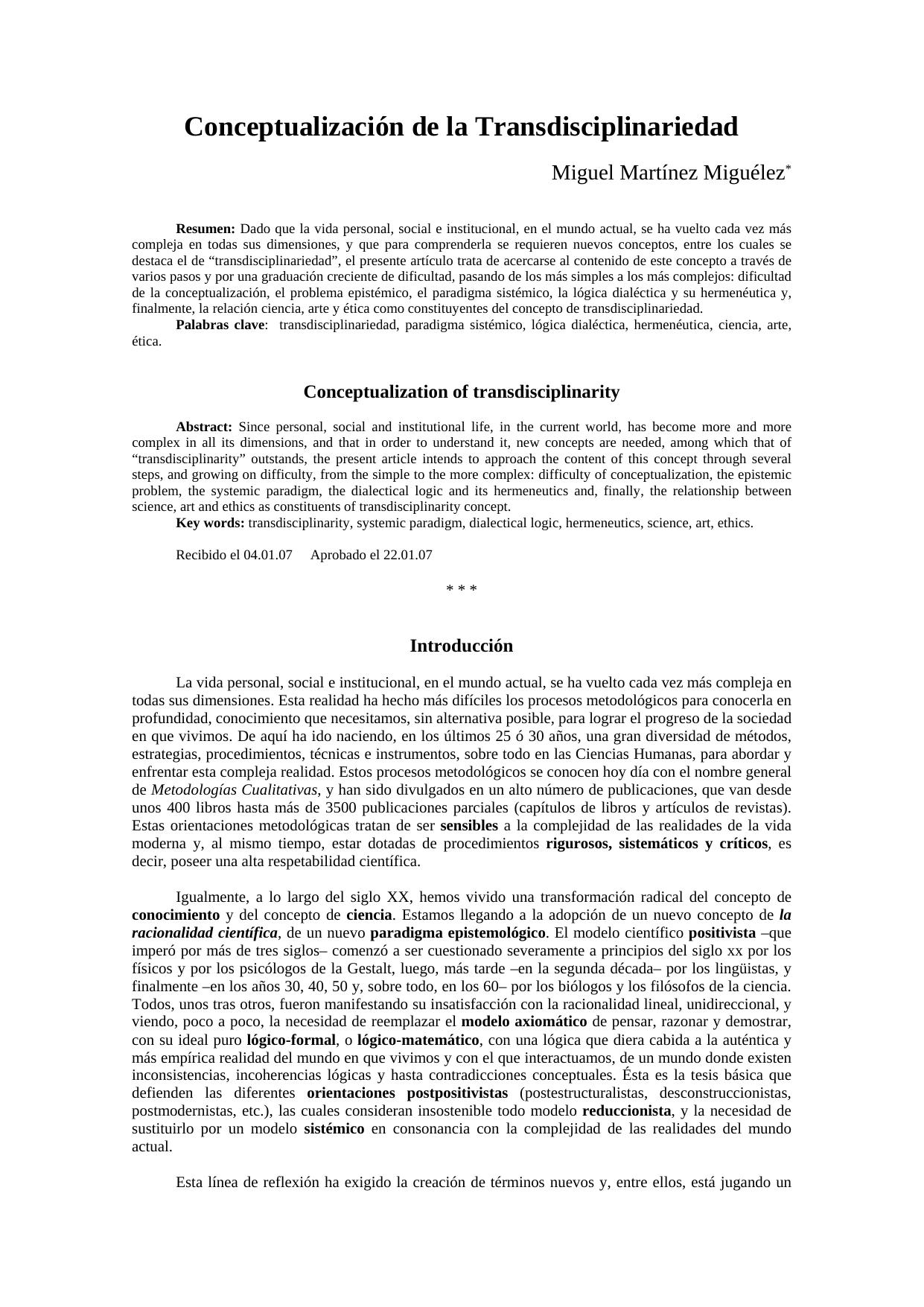 Conceptualización de la Transdisciplinariedad

Miguel Martínez Miguélez*

Resumen: Dado que la vida personal, social e institucional, en el mundo actual, se ha vuelto cada vez más compleja en todas sus dimensiones, y que para comprenderla se requieren nuevos conceptos, entre los cuales se destaca el de “transdisciplinariedad”, el presente artículo trata de acercarse al contenido de este concepto a través de varios pasos y por una graduación creciente de dificultad, pasando de los más simples a los más complejos: dificultad de la conceptualización, el problema epistémico, el paradigma sistémico, la lógica dialéctica y su hermenéutica y, finalmente, la relación ciencia, arte y ética como constituyentes del concepto de transdisciplinariedad.
Palabras clave: transdisciplinariedad, paradigma sistémico, lógica dialéctica, hermenéutica, ciencia, arte, ética.

Conceptualization of transdisciplinarity

Abstract: Since personal, social and institutional life, in the current world, has become more and more complex in all its dimensions, and that in order to understand it, new concepts are needed, among which that of “transdisciplinarity” outstands, the present article intends to approach the content of this concept through several steps, and growing on difficulty, from the simple to the more complex: difficulty of conceptualization, the epistemic problem, the systemic paradigm, the dialectical logic and its hermeneutics and, finally, the relationship between science, art and ethics as constituents of transdisciplinarity concept.
Key words: transdisciplinarity, systemic paradigm, dialectical logic, hermeneutics, science, art, ethics.

Recibido el 04.01.07 Aprobado el 22.01.07

* * *

Introducción

La vida personal, social e institucional, en el mundo actual, se ha vuelto cada vez más compleja en todas sus dimensiones. Esta realidad ha hecho más difíciles los procesos metodológicos para conocerla en profundidad, conocimiento que necesitamos, sin alternativa posible, para lograr el progreso de la sociedad en que vivimos. De aquí ha ido naciendo, en los últimos 25 ó 30 años, una gran diversidad de métodos, estrategias, procedimientos, técnicas e instrumentos, sobre todo en las Ciencias Humanas, para abordar y enfrentar esta compleja realidad. Estos procesos metodológicos se conocen hoy día con el nombre general de Metodologías Cualitativas, y han sido divulgados en un alto número de publicaciones, que van desde unos 400 libros hasta más de 3500 publicaciones parciales (capítulos de libros y artículos de revistas). Estas orientaciones metodológicas tratan de ser sensibles a la complejidad de las realidades de la vida moderna y, al mismo tiempo, estar dotadas de procedimientos rigurosos, sistemáticos y críticos, es decir, poseer una alta respetabilidad científica.

Igualmente, a lo largo del siglo XX, hemos vivido una transformación radical del concepto de conocimiento y del concepto de ciencia. Estamos llegando a la adopción de un nuevo concepto de la racionalidad científica, de un nuevo paradigma epistemológico. El modelo científico positivista –que imperó por más de tres siglos– comenzó a ser cuestionado severamente a principios del siglo xx por los físicos y por los psicólogos de la Gestalt, luego, más tarde –en la segunda década– por los lingüistas, y finalmente –en los años 30, 40, 50 y, sobre todo, en los 60– por los biólogos y los filósofos de la ciencia. Todos, unos tras otros, fueron manifestando su insatisfacción con la racionalidad lineal, unidireccional, y viendo, poco a poco, la necesidad de reemplazar el modelo axiomático de pensar, razonar y demostrar, con su ideal puro lógico-formal, o lógico-matemático, con una lógica que diera cabida a la auténtica y más empírica realidad del mundo en que vivimos y con el que interactuamos, de un mundo donde existen inconsistencias, incoherencias lógicas y hasta contradicciones conceptuales. Ésta es la tesis básica que defienden las diferentes orientaciones postpositivistas (postestructuralistas, desconstruccionistas, postmodernistas, etc.), las cuales consideran insostenible todo modelo reduccionista, y la necesidad de sustituirlo por un modelo sistémico en consonancia con la complejidad de las realidades del mundo actual.

Esta línea de reflexión ha exigido la creación de términos nuevos y, entre ellos, está jugando un